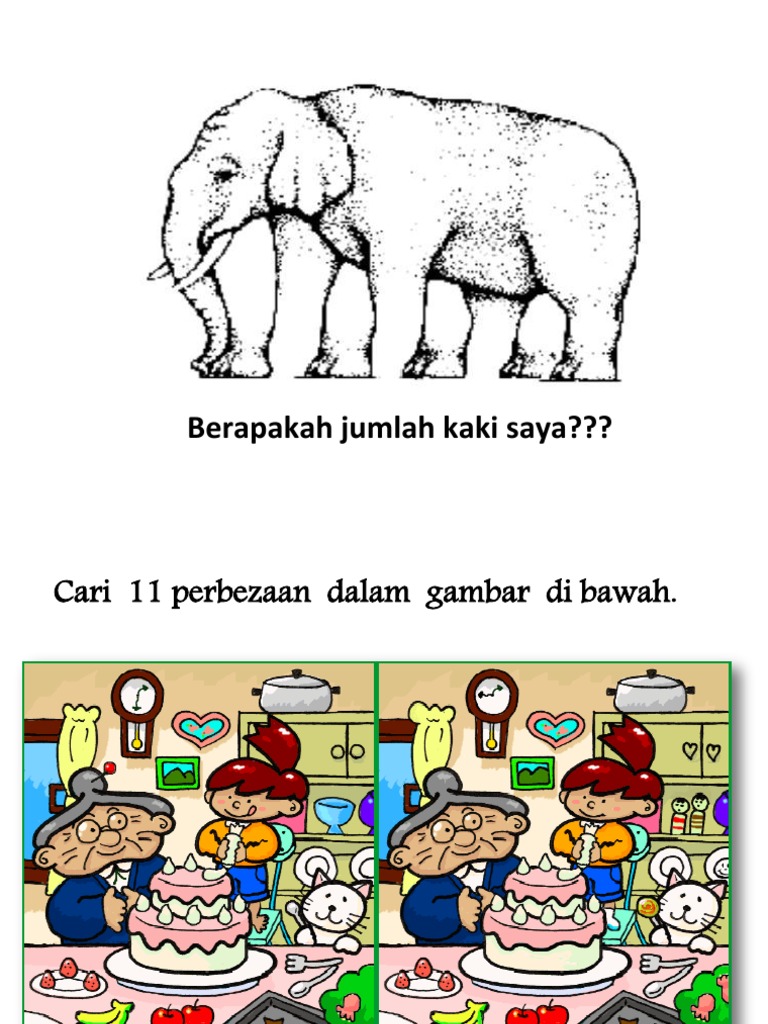 Berapakah jumlah kaki saya???

Cari 11 perbezaan dalam gambar di bawah.